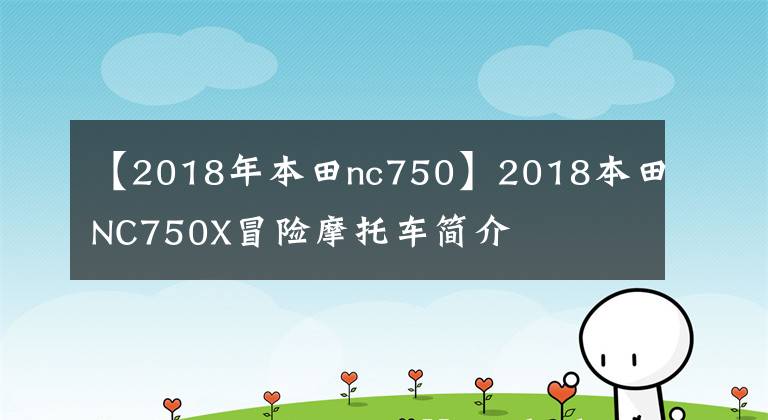 【2018年本田nc750】2018本田NC750X冒险摩托车简介